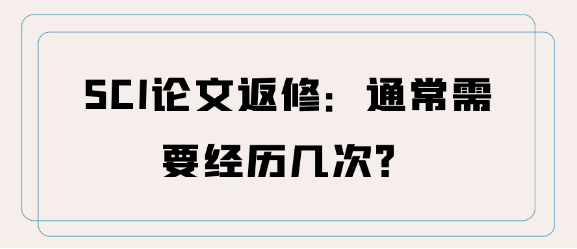 SCI论文返修：通常需要经历几次？